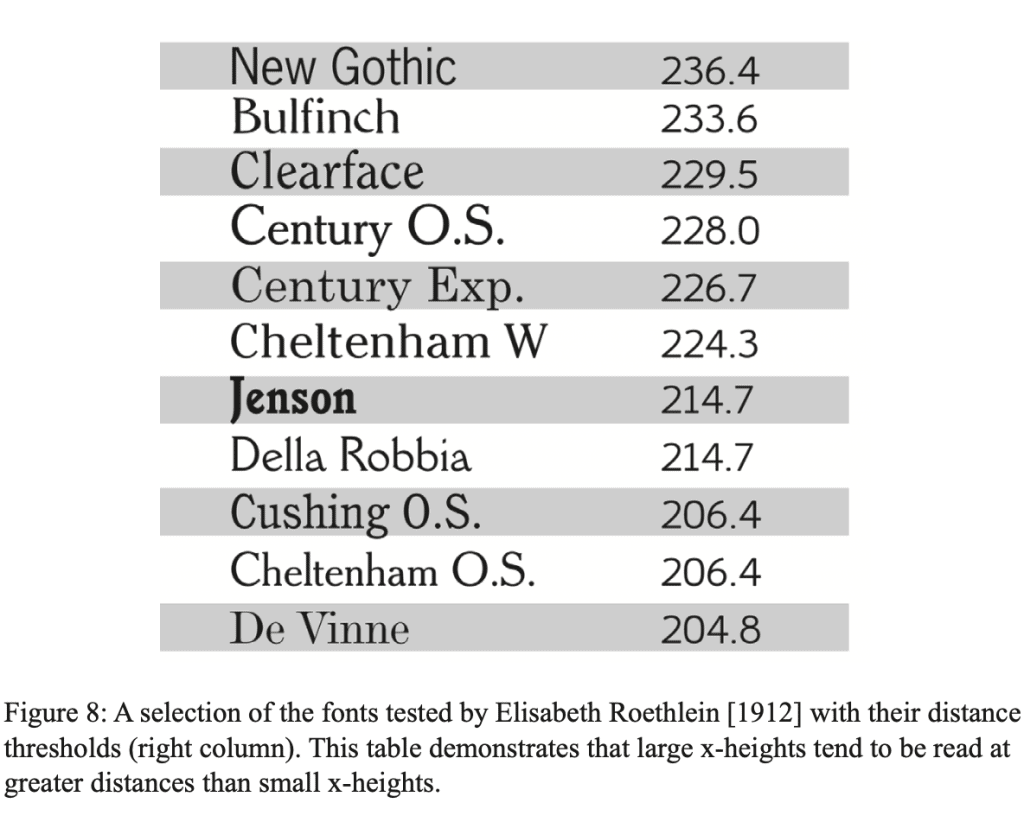 | | |
|---|---|
| New Gothic | 236.4 |
| Bulfinch | 233.6 |
| Clearface | 229.5 |
| Century O.S. | 228.0 |
| Century Exp. | 226.7 |
| Cheltenham W | 224.3 |
| Jenson | 214.7 |
| Della Robbia | 214.7 |
| Cushing O.S. | 206.4 |
| Cheltenham O.S. | 206.4 |
| De Vinne | 204.8 |

Figure 8: A selection of the fonts tested by Elisabeth Roethlein [1912] with their distance thresholds (right column). This table demonstrates that large x-heights tend to be read at greater distances than small x-heights.